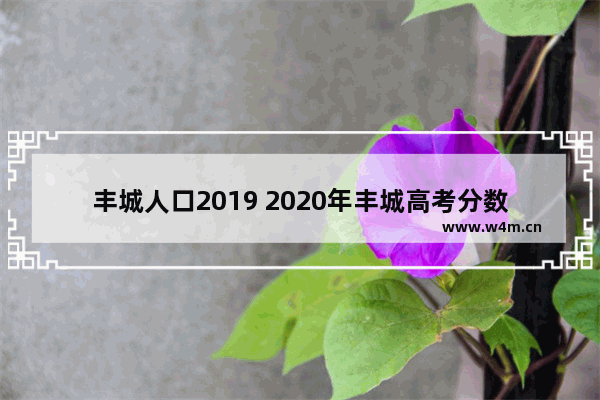 丰城人口2019 2020年丰城高考分数

www.w4m.cn